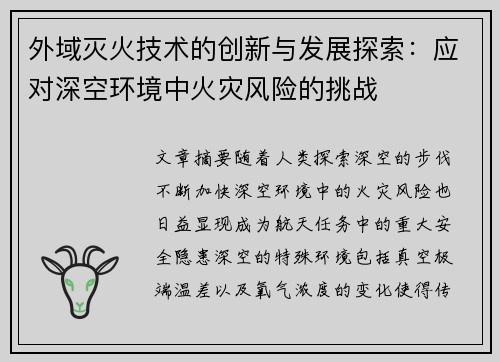 外域灭火技术的创新与发展探索：应对深空环境中火灾风险的挑战

文章摘要随着人类探索深空的步伐不断加快深空环境中的火灾风险也日益显现成为航天任务中的重大安全隐患深空的特殊环境包括真空极端温差以及氧气浓度的变化使得传